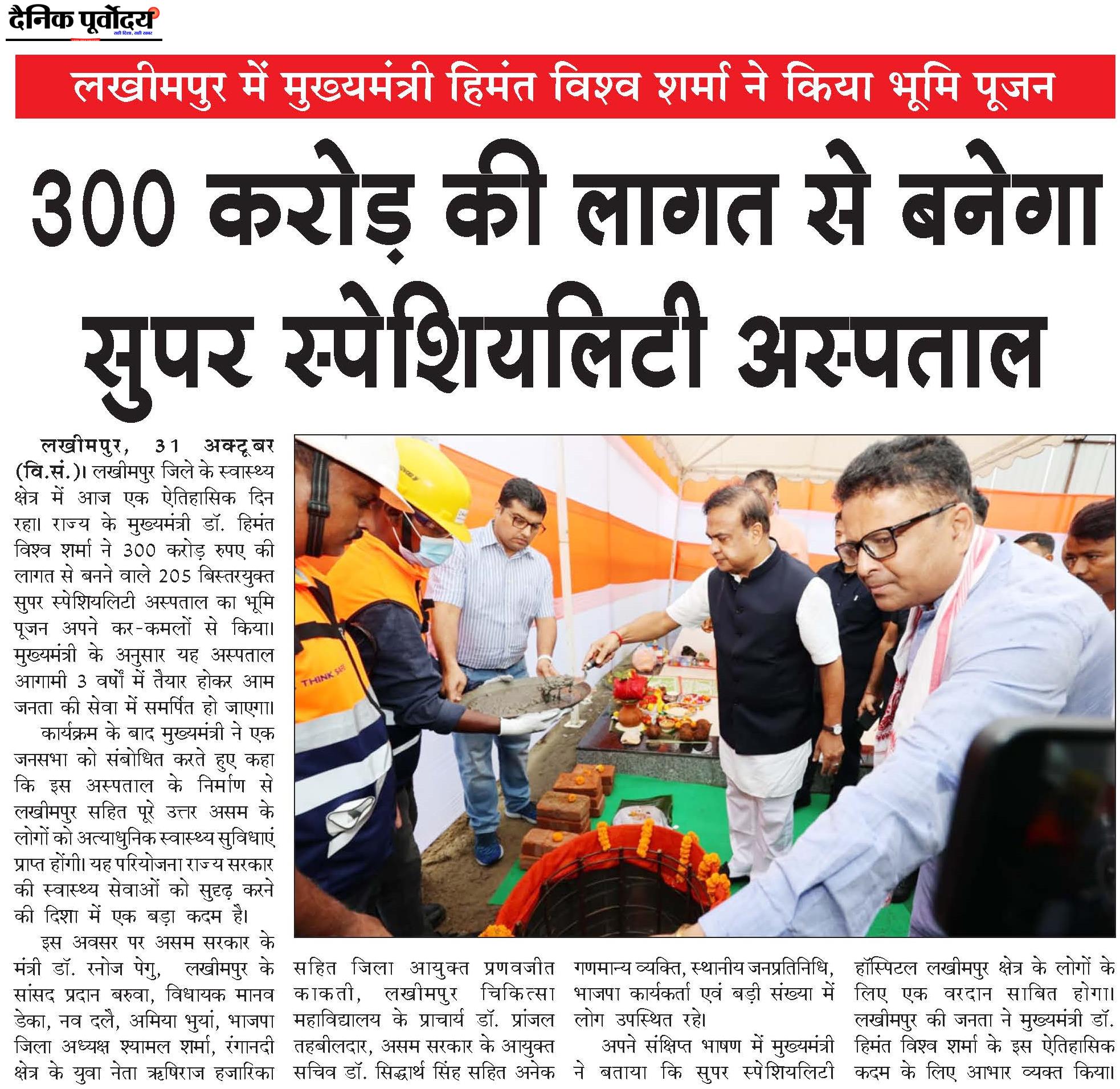 दैनिक पूर्वोदय

लखीमपुर में मुख्यमंत्री हिमंत विश्व शर्मा ने किया भूमि पूजन

300 करोड़ की लागत से बनेगा सुपर स्पेशियलिटी अस्पताल

लखीमपुर, 31 अक्टूबर (वि.सं.)। लखीमपुर जिले के स्वास्थ्य क्षेत्र में आज एक ऐतिहासिक दिन रहा। राज्य के मुख्यमंत्री डॉ. हिमंत विश्व शर्मा ने 300 करोड़ रुपए की लागत से बनने वाले 205 बिस्तरयुक्त सुपर स्पेशियलिटी अस्पताल का भूमि पूजन अपने कर-कमलों से किया। मुख्यमंत्री के अनुसार यह अस्पताल आगामी 3 वर्षों में तैयार होकर आम जनता की सेवा में समर्पित हो जाएगा।

कार्यक्रम के बाद मुख्यमंत्री ने एक जनसभा को संबोधित करते हुए कहा कि इस अस्पताल के निर्माण से लखीमपुर सहित पूरे उत्तर असम के लोगों को अत्याधुनिक स्वास्थ्य सुविधाएं प्राप्त होंगी। यह परियोजना राज्य सरकार की स्वास्थ्य सेवाओं को सुदृढ़ करने की दिशा में एक बड़ा कदम है।

इस अवसर पर असम सरकार के मंत्री डॉ. रनोज पेगु, लखीमपुर के सांसद प्रदान बरुवा, विधायक मानव डेका, नव दलै, अमिया भुयां, भाजपा जिला अध्यक्ष श्यामल शर्मा, रंगानदी क्षेत्र के युवा नेता ऋषिराज हजारिका सहित जिला आयुक्त प्रणवजीत काकती, लखीमपुर चिकित्सा महाविद्यालय के प्राचार्य डॉ. प्रांजल तहबीलदार, असम सरकार के आयुक्त सचिव डॉ. सिद्धार्थ सिंह सहित अनेक गणमान्य व्यक्ति, स्थानीय जनप्रतिनिधि, भाजपा कार्यकर्ता एवं बड़ी संख्या में लोग उपस्थित रहे।

अपने संक्षिप्त भाषण में मुख्यमंत्री ने बताया कि सुपर स्पेशियलिटी हॉस्पिटल लखीमपुर क्षेत्र के लोगों के लिए एक वरदान साबित होगा। लखीमपुर की जनता ने मुख्यमंत्री डॉ. हिमंत विश्व शर्मा के इस ऐतिहासिक कदम के लिए आभार व्यक्त किया।